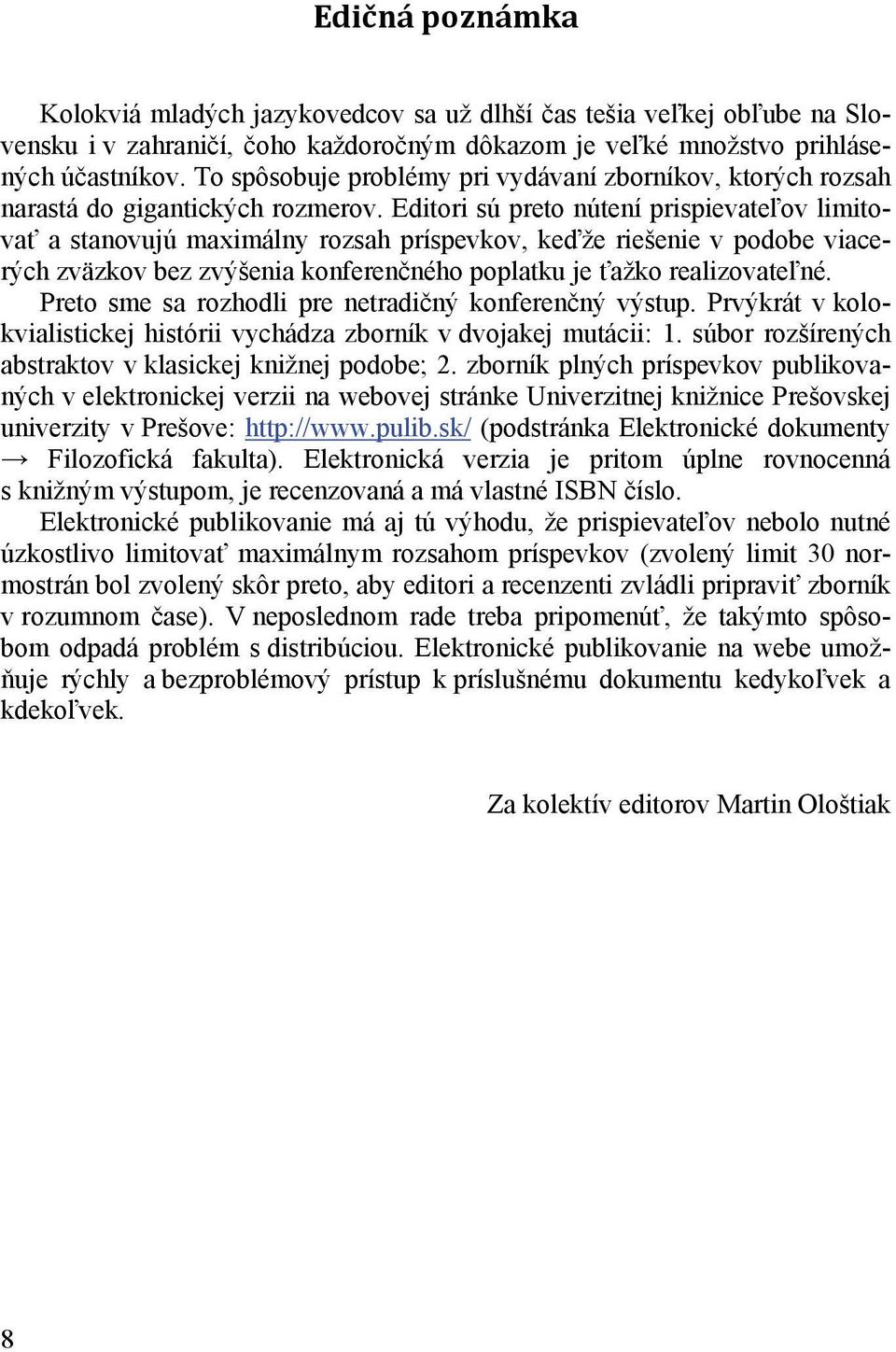 Edičná poznámka

Kolokviá mladých jazykovedcov sa už dlhší čas tešia veľkej obľube na Slovensku i v zahraničí, čoho každoročným dôkazom je veľké množstvo prihlásených účastníkov. To spôsobuje problémy pri vydávaní zborníkov, ktorých rozsah narastá do gigantických rozmerov. Editori sú preto nútení prispievateľov limitovať a stanovujú maximálny rozsah príspevkov, keďže riešenie v podobe viacerých zväzkov bez zvýšenia konferenčného poplatku je ťažko realizovateľné.

Preto sme sa rozhodli pre netradičný konferenčný výstup. Prvýkrát v kolokvialistickej histórii vychádza zborník v dvojakej mutácii: 1. súbor rozšírených abstraktov v klasickej knižnej podobe; 2. zborník plných príspevkov publikovaných v elektronickej verzii na webovej stránke Univerzitnej knižnice Prešovskej univerzity v Prešove: http://www.pulib.sk/ (podstránka Elektronické dokumenty → Filozofická fakulta). Elektronická verzia je pritom úplne rovnocenná s knižným výstupom, je recenzovaná a má vlastné ISBN číslo.

Elektronické publikovanie má aj tú výhodu, že prispievateľov nebolo nutné úzkostlivo limitovať maximálnym rozsahom príspevkov (zvolený limit 30 normostrán bol zvolený skôr preto, aby editori a recenzenti zvládli pripraviť zborník v rozumnom čase). V neposlednom rade treba pripomenúť, že takýmto spôsobom odpadá problém s distribúciou. Elektronické publikovanie na webe umožňuje rýchly a bezproblémový prístup k príslušnému dokumentu kedykoľvek a kdekoľvek.

Za kolektív editorov Martin Ološtiak

8